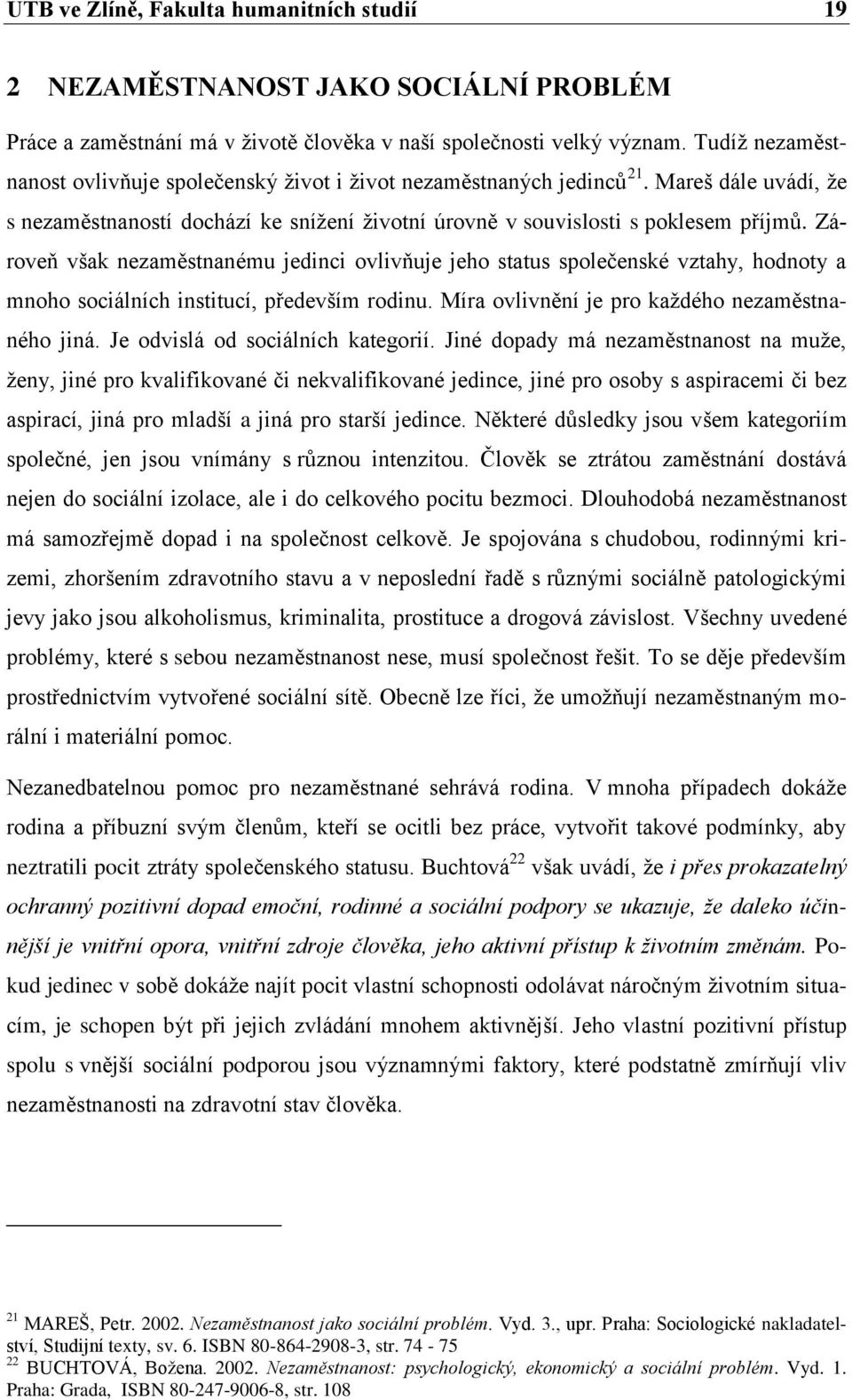 UTB ve Zlíně, Fakulta humanitních studií 19

2 NEZAMĚSTNANOST JAKO SOCIÁLNÍ PROBLÉM

Práce a zaměstnání má v životě člověka v naší společnosti velký význam. Tudíž nezaměstnanost ovlivňuje společenský život i život nezaměstnaných jedinců$^{21}$. Mareš dále uvádí, že s nezaměstnaností dochází ke snížení životní úrovně v souvislosti s poklesem příjmů. Zároveň však nezaměstnanému jedinci ovlivňuje jeho status společenské vztahy, hodnoty a mnoho sociálních institucí, především rodinu. Míra ovlivnění je pro každého nezaměstnaného jiná. Je odvislá od sociálních kategorií. Jiné dopady má nezaměstnanost na muže, ženy, jiné pro kvalifikované či nekvalifikované jedince, jiné pro osoby s aspiracemi či bez aspirací, jiná pro mladší a jiná pro starší jedince. Některé důsledky jsou všem kategoriím společné, jen jsou vnímány s různou intenzitou. Člověk se ztrátou zaměstnání dostává nejen do sociální izolace, ale i do celkového pocitu bezmoci. Dlouhodobá nezaměstnanost má samozřejmě dopad i na společnost celkově. Je spojována s chudobou, rodinnými krizemi, zhoršením zdravotního stavu a v neposlední řadě s různými sociálně patologickými jevy jako jsou alkoholismus, kriminalita, prostituce a drogová závislost. Všechny uvedené problémy, které s sebou nezaměstnanost nese, musí společnost řešit. To se děje především prostřednictvím vytvořené sociální sítě. Obecně lze říci, že umožňují nezaměstnaným morální i materiální pomoc.

Nezanedbatelnou pomoc pro nezaměstnané sehrává rodina. V mnoha případech dokáže rodina a příbuzní svým členům, kteří se ocitli bez práce, vytvořit takové podmínky, aby neztratili pocit ztráty společenského statusu. Buchtová$^{22}$ však uvádí, že i přes prokazatelný ochranný pozitivní dopad emoční, rodinné a sociální podpory se ukazuje, že daleko účinnější je vnitřní opora, vnitřní zdroje člověka, jeho aktivní přístup k životním změnám. Pokud jedinec v sobě dokáže najít pocit vlastní schopnosti odolávat náročným životním situacím, je schopen být při jejich zvládání mnohem aktivnější. Jeho vlastní pozitivní přístup spolu s vnější sociální podporou jsou významnými faktory, které podstatně zmírňují vliv nezaměstnanosti na zdravotní stav člověka.

$^{21}$ MAREŠ, Petr. 2002. Nezaměstnanost jako sociální problém. Vyd. 3., upr. Praha: Sociologické nakladatelství, Studijní texty, sv. 6. ISBN 80-864-2908-3, str. 74 - 75
$^{22}$ BUCHTOVÁ, Božena. 2002. Nezaměstnanost: psychologický, ekonomický a sociální problém. Vyd. 1. Praha: Grada, ISBN 80-247-9006-8, str. 108